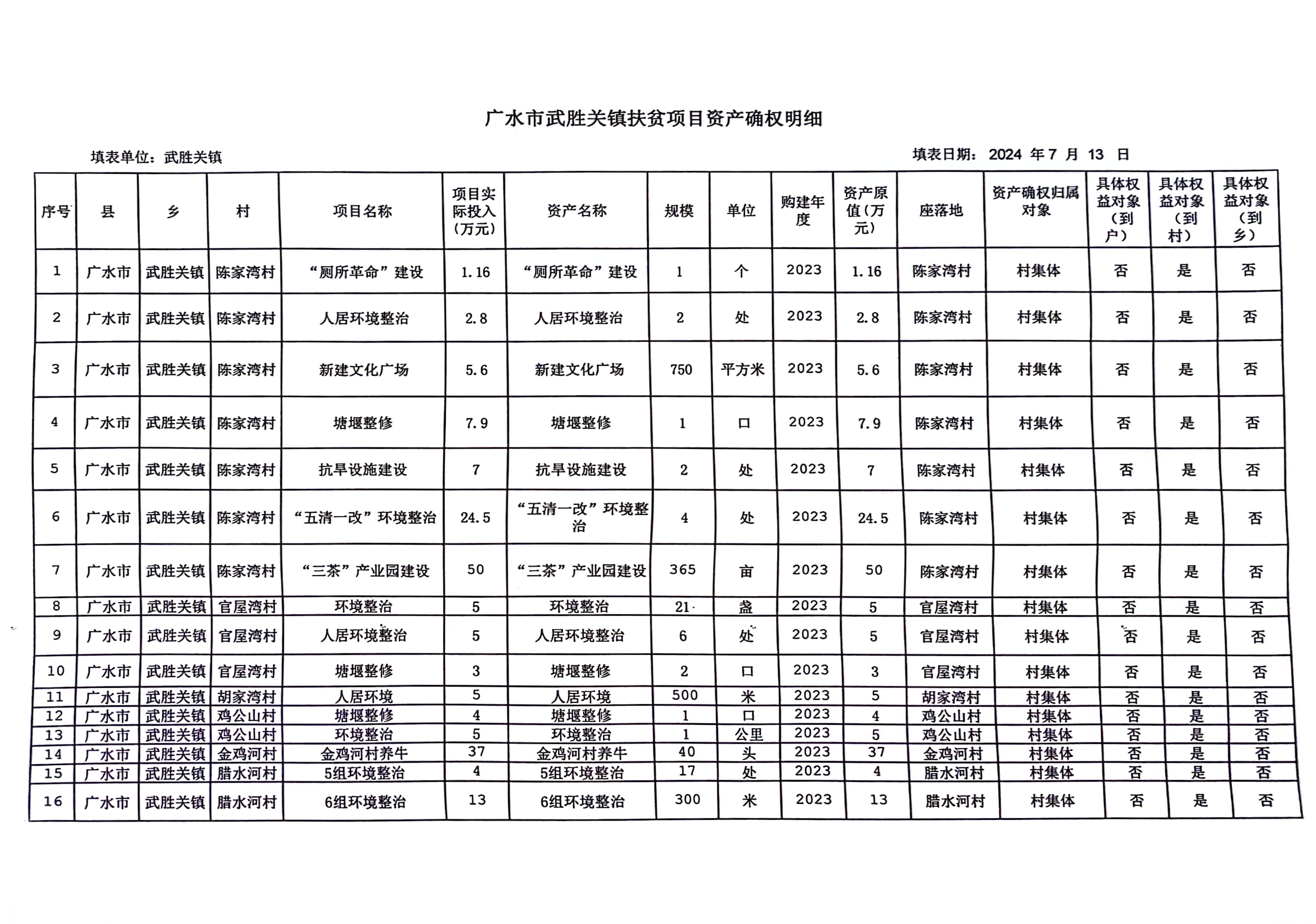 广水市武胜关镇扶贫项目资产确权明细

填表单位：武胜关镇

填表日期： 2024 年 7 月 13 日

| 序号 | 县 | 乡 | 村 | 项目名称 | 项目实际投入（万元） | 资产名称 | 规模 | 单位 | 购建年度 | 资产原值（万元） | 座落地 | 资产确权归属对象 | 具体权益对象（到户） | 具体权益对象（到村） | 具体权益对象（到乡） |
|---|---|---|---|---|---|---|---|---|---|---|---|---|---|---|---|
| 1 | 广水市 | 武胜关镇 | 陈家湾村 | “厕所革命”建设 | 1.16 | “厕所革命”建设 | 1 | 个 | 2023 | 1.16 | 陈家湾村 | 村集体 | 否 | 是 | 否 |
| 2 | 广水市 | 武胜关镇 | 陈家湾村 | 人居环境整治 | 2.8 | 人居环境整治 | 2 | 处 | 2023 | 2.8 | 陈家湾村 | 村集体 | 否 | 是 | 否 |
| 3 | 广水市 | 武胜关镇 | 陈家湾村 | 新建文化广场 | 5.6 | 新建文化广场 | 750 | 平方米 | 2023 | 5.6 | 陈家湾村 | 村集体 | 否 | 是 | 否 |
| 4 | 广水市 | 武胜关镇 | 陈家湾村 | 塘堰整修 | 7.9 | 塘堰整修 | 1 | 口 | 2023 | 7.9 | 陈家湾村 | 村集体 | 否 | 是 | 否 |
| 5 | 广水市 | 武胜关镇 | 陈家湾村 | 抗旱设施建设 | 7 | 抗旱设施建设 | 2 | 处 | 2023 | 7 | 陈家湾村 | 村集体 | 否 | 是 | 否 |
| 6 | 广水市 | 武胜关镇 | 陈家湾村 | “五清一改”环境整治 | 24.5 | “五清一改”环境整治 | 4 | 处 | 2023 | 24.5 | 陈家湾村 | 村集体 | 否 | 是 | 否 |
| 7 | 广水市 | 武胜关镇 | 陈家湾村 | “三茶”产业园建设 | 50 | “三茶”产业园建设 | 365 | 亩 | 2023 | 50 | 陈家湾村 | 村集体 | 否 | 是 | 否 |
| 8 | 广水市 | 武胜关镇 | 官屋湾村 | 环境整治 | 5 | 环境整治 | 21 | 盏 | 2023 | 5 | 官屋湾村 | 村集体 | 否 | 是 | 否 |
| 9 | 广水市 | 武胜关镇 | 官屋湾村 | 人居环境整治 | 5 | 人居环境整治 | 6 | 处 | 2023 | 5 | 官屋湾村 | 村集体 | 否 | 是 | 否 |
| 10 | 广水市 | 武胜关镇 | 官屋湾村 | 塘堰整修 | 3 | 塘堰整修 | 2 | 口 | 2023 | 3 | 官屋湾村 | 村集体 | 否 | 是 | 否 |
| 11 | 广水市 | 武胜关镇 | 胡家湾村 | 人居环境 | 5 | 人居环境 | 500 | 米 | 2023 | 5 | 胡家湾村 | 村集体 | 否 | 是 | 否 |
| 12 | 广水市 | 武胜关镇 | 鸡公山村 | 塘堰整修 | 4 | 塘堰整修 | 1 | 口 | 2023 | 4 | 鸡公山村 | 村集体 | 否 | 是 | 否 |
| 13 | 广水市 | 武胜关镇 | 鸡公山村 | 环境整治 | 5 | 环境整治 | 1 | 公里 | 2023 | 5 | 鸡公山村 | 村集体 | 否 | 是 | 否 |
| 14 | 广水市 | 武胜关镇 | 金鸡河村 | 金鸡河村养牛 | 37 | 金鸡河村养牛 | 40 | 头 | 2023 | 37 | 金鸡河村 | 村集体 | 否 | 是 | 否 |
| 15 | 广水市 | 武胜关镇 | 腊水河村 | 5组环境整治 | 4 | 5组环境整治 | 17 | 处 | 2023 | 4 | 腊水河村 | 村集体 | 否 | 是 | 否 |
| 16 | 广水市 | 武胜关镇 | 腊水河村 | 6组环境整治 | 13 | 6组环境整治 | 300 | 米 | 2023 | 13 | 腊水河村 | 村集体 | 否 | 是 | 否 |